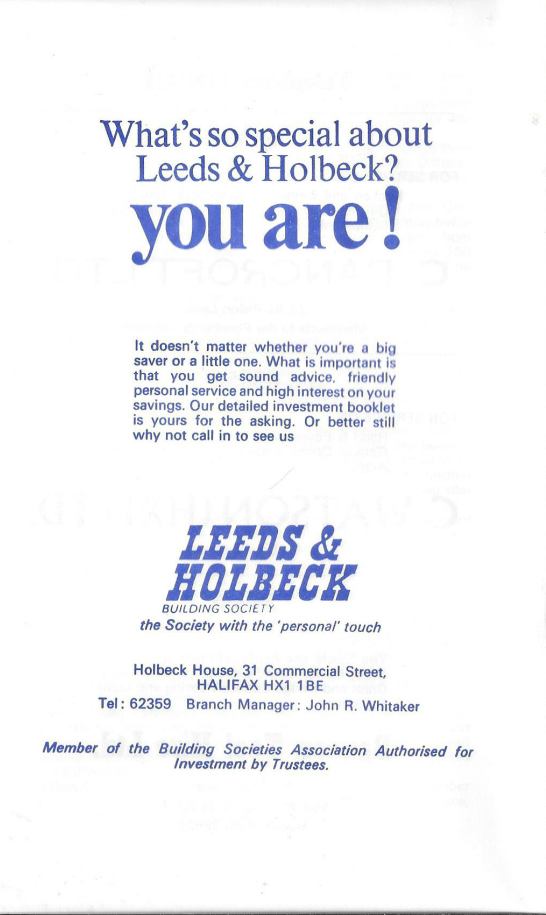 What's so special about Leeds & Holbeck?
you are!

It doesn't matter whether you're a big saver or a little one. What is important is that you get sound advice, friendly personal service and high interest on your savings. Our detailed investment booklet is yours for the asking. Or better still why not call in to see us

LEEDS & HOLBECK
BUILDING SOCIETY
the Society with the 'personal' touch

Holbeck House, 31 Commercial Street, HALIFAX HX1 1BE
Tel: 62359 Branch Manager: John R. Whitaker

Member of the Building Societies Association Authorised for Investment by Trustees.